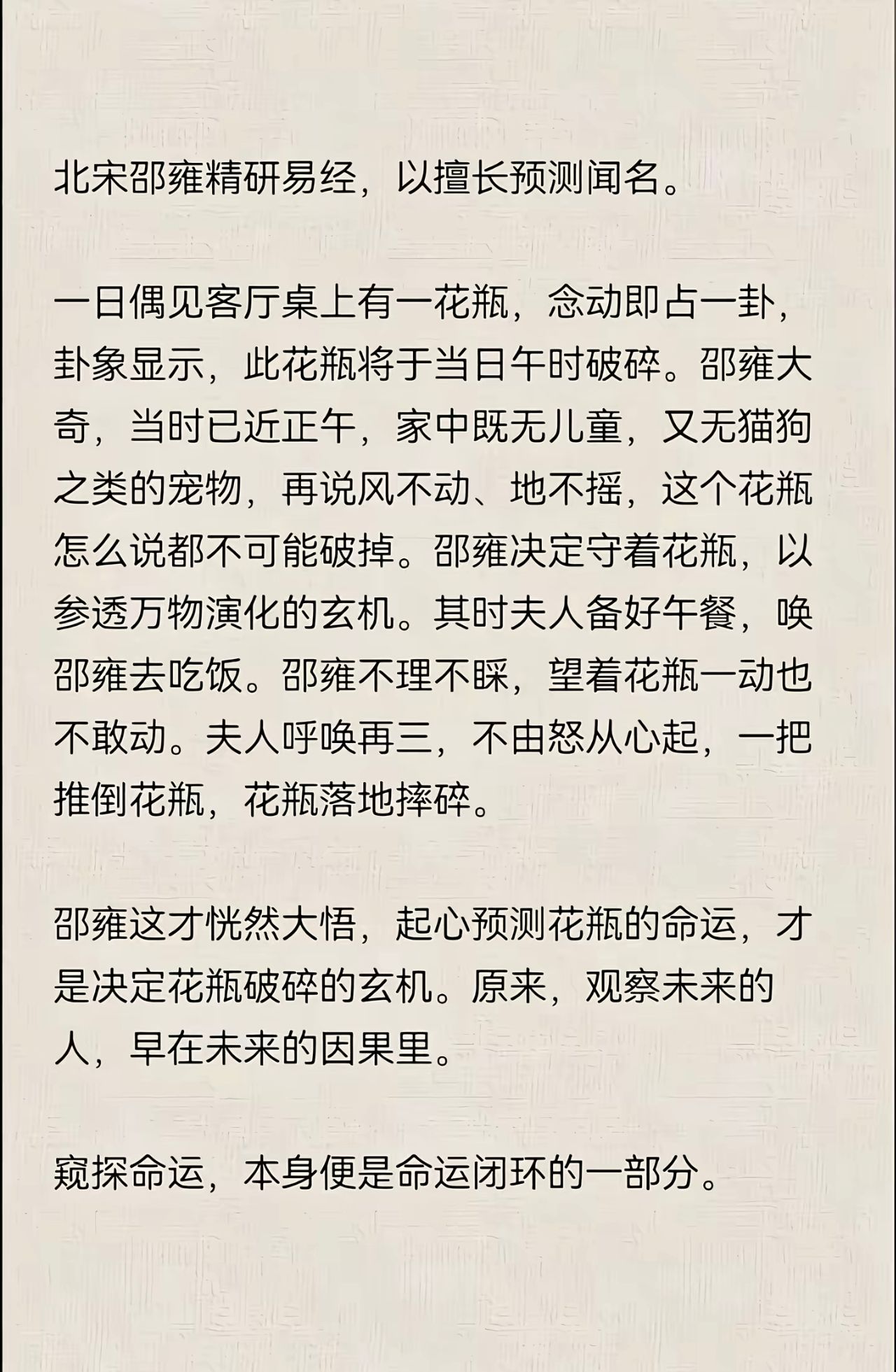 北宋邵雍精研易经，以擅长预测闻名。

一日偶见客厅桌上有一花瓶，念动即占一卦，卦象显示，此花瓶将于当日午时破碎。邵雍大奇，当时已近正午，家中既无儿童，又无猫狗之类的宠物，再说风不动、地不摇，这个花瓶怎么说都不可能破掉。邵雍决定守着花瓶，以参透万物演化的玄机。其时夫人备好午餐，唤邵雍去吃饭。邵雍不理不睬，望着花瓶一动也不敢动。夫人呼唤再三，不由怒从心起，一把推倒花瓶，花瓶落地摔碎。

邵雍这才恍然大悟，起心预测花瓶的命运，才是决定花瓶破碎的玄机。原来，观察未来的人，早在未来的因果里。

窥探命运，本身便是命运闭环的一部分。